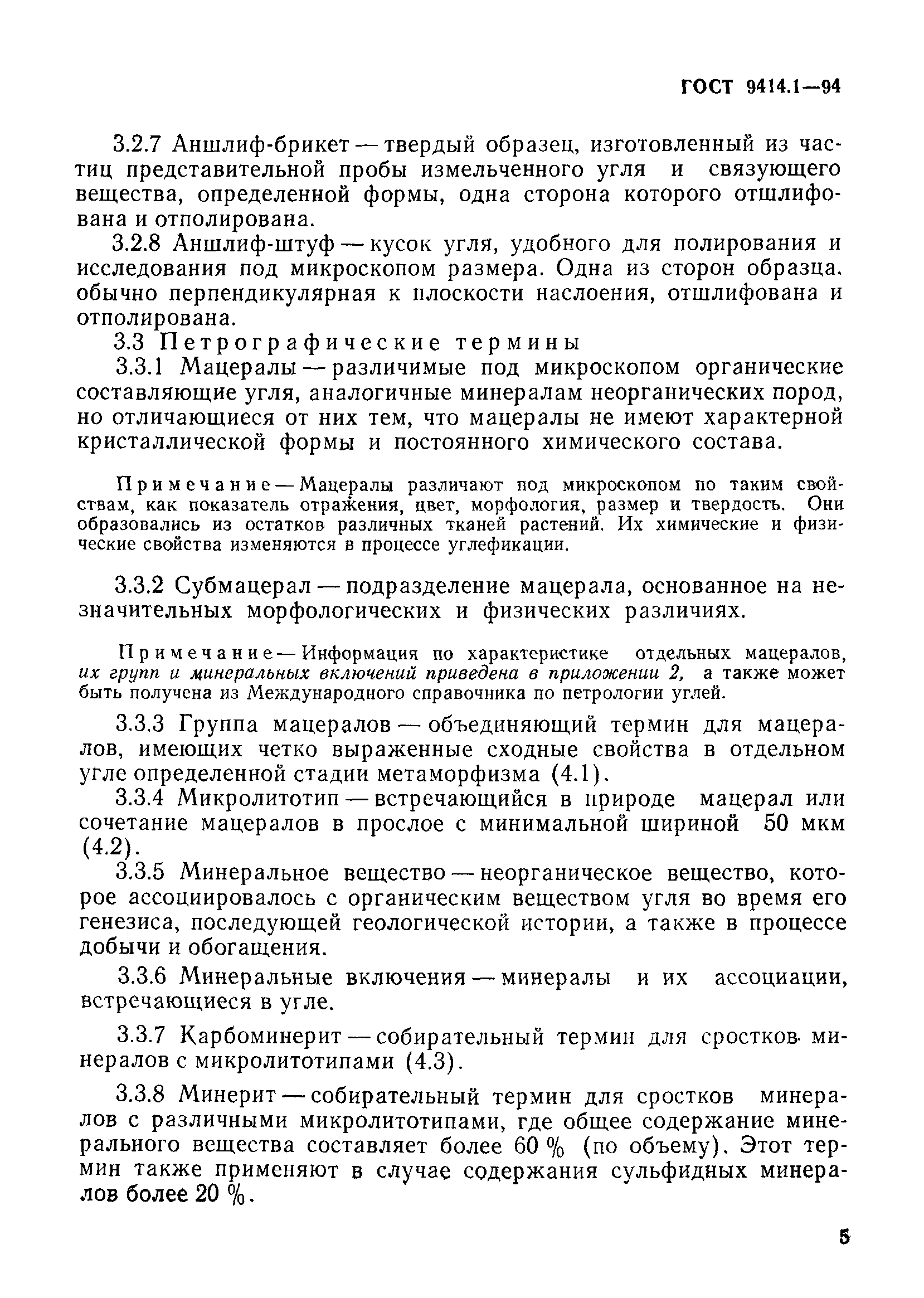 ГОСТ 9414.1—94

3.2.7 Аншлиф-брикет — твердый образец, изготовленный из частиц представительной пробы измельченного угля и связующего вещества, определенной формы, одна сторона которого отшлифована и отполирована.

3.2.8 Аншлиф-штуф — кусок угля, удобного для полирования и исследования под микроскопом размера. Одна из сторон образца. обычно перпендикулярная к плоскости наслоения, отшлифована и отполирована.

3.3 Петрографические термины

3.3.1 Мацералы — различимые под микроскопом органические составляющие угля, аналогичные минералам неорганических пород, но отличающиеся от них тем, что мацералы не имеют характерной кристаллической формы и постоянного химического состава.

Примечание — Мацералы различают под микроскопом по таким свойствам, как показатель отражения, цвет, морфология, размер и твердость. Они образовались из остатков различных тканей растений. Их химические и физические свойства изменяются в процессе углефикации.

3.3.2 Субмацерал — подразделение мацерала, основанное на незначительных морфологических и физических различиях.

Примечание — Информация по характеристике отдельных мацералов, их групп и минеральных включений приведена в приложении 2, а также может быть получена из Международного справочника по петрологии углей.

3.3.3 Группа мацералов — объединяющий термин для мацералов, имеющих четко выраженные сходные свойства в отдельном угле определенной стадии метаморфизма (4.1).

3.3.4 Микролитотип — встречающийся в природе мацерал или сочетание мацералов в прослое с минимальной шириной 50 мкм (4.2).

3.3.5 Минеральное вещество — неорганическое вещество, которое ассоциировалось с органическим веществом угля во время его генезиса, последующей геологической истории, а также в процессе добычи и обогащения.

3.3.6 Минеральные включения — минералы и их ассоциации, встречающиеся в угле.

3.3.7 Карбоминерит — собирательный термин для сростков минералов с микролитотипами (4.3).

3.3.8 Минерит — собирательный термин для сростков минералов с различными микролитотипами, где общее содержание минерального вещества составляет более 60 % (по объему). Этот термин также применяют в случае содержания сульфидных минералов более 20 %.

5